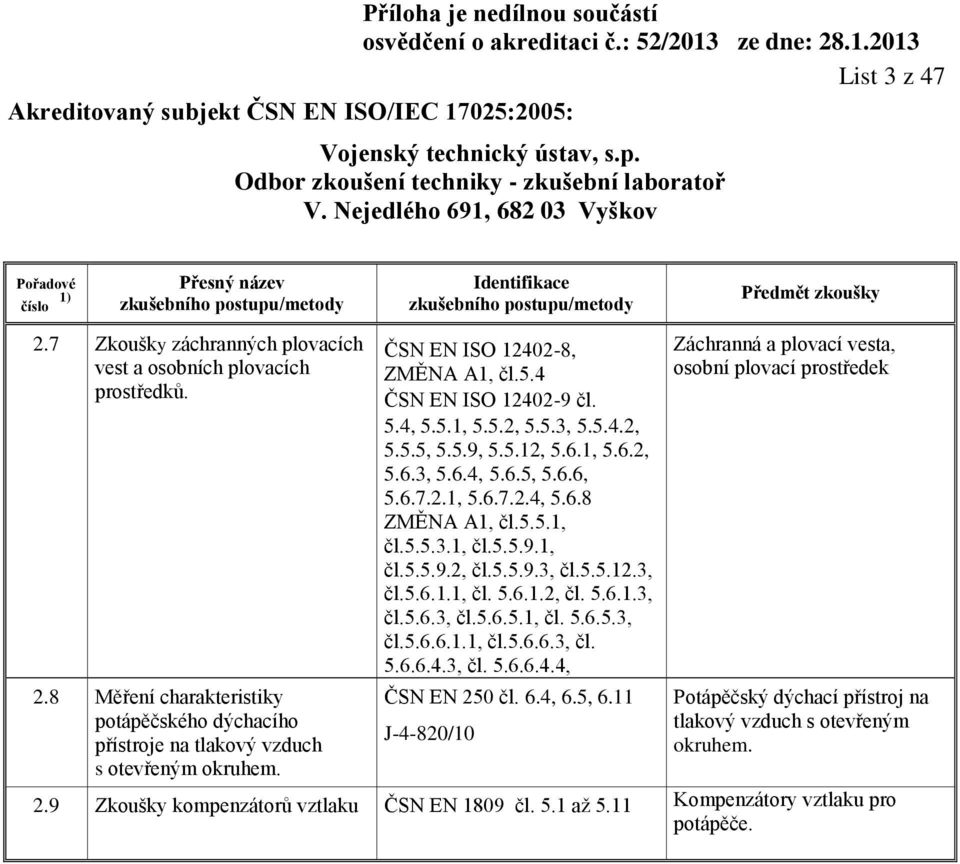 Příloha je nedílnou součástí osvědčení o akreditaci č.: 52/2013 ze dne: 28.1.2013

List 3 z 47

Akreditovaný subjekt ČSN EN ISO/IEC 17025:2005:

Vojenský technický ústav, s.p.
Odbor zkoušení techniky - zkušební laboratoř
V. Nejedlého 691, 682 03 Vyškov

| Pořadové číslo $^{1)}$ | Přesný název zkušebního postupu/metody | Identifikace zkušebního postupu/metody | Předmět zkoušky |
|---|---|---|---|
| 2.7 | Zkoušky záchranných plovacích vest a osobních plovacích prostředků. | ČSN EN ISO 12402-8, ZMĚNA A1, čl.5.4 ČSN EN ISO 12402-9 čl. 5.4, 5.5.1, 5.5.2, 5.5.3, 5.5.4.2, 5.5.5, 5.5.9, 5.5.12, 5.6.1, 5.6.2, 5.6.3, 5.6.4, 5.6.5, 5.6.6, 5.6.7.2.1, 5.6.7.2.4, 5.6.8 ZMĚNA A1, čl.5.5.1, čl.5.5.3.1, čl.5.5.9.1, čl.5.5.9.2, čl.5.5.9.3, čl.5.5.12.3, čl.5.6.1.1, čl. 5.6.1.2, čl. 5.6.1.3, čl.5.6.3, čl.5.6.5.1, čl. 5.6.5.3, čl.5.6.6.1.1, čl.5.6.6.3, čl. 5.6.6.4.3, čl. 5.6.6.4.4, | Záchranná a plovací vesta, osobní plovací prostředek |
| 2.8 | Měření charakteristiky potápěčského dýchacího přístroje na tlakový vzduch s otevřeným okruhem. | ČSN EN 250 čl. 6.4, 6.5, 6.11 J-4-820/10 | Potápěčský dýchací přístroj na tlakový vzduch s otevřeným okruhem. |
| 2.9 | Zkoušky kompenzátorů vztlaku | ČSN EN 1809 čl. 5.1 až 5.11 | Kompenzátory vztlaku pro potápěče. |